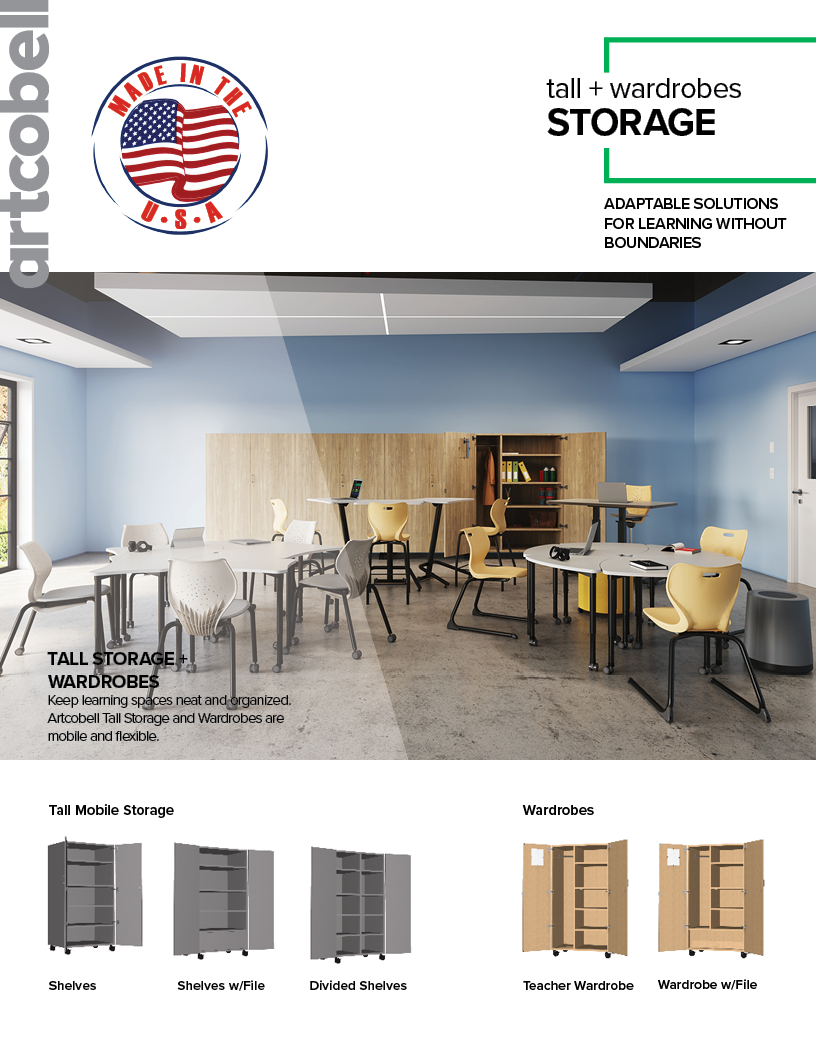 artcobell

MADE IN THE
U.S.A

tall + wardrobes
STORAGE

ADAPTABLE SOLUTIONS FOR LEARNING WITHOUT BOUNDARIES

TALL STORAGE + WARDROBES
Keep learning spaces neat and organized. Artcobell Tall Storage and Wardrobes are mobile and flexible.

Tall Mobile Storage

Shelves

Shelves w/File

Divided Shelves

Wardrobes

Teacher Wardrobe

Wardrobe w/File